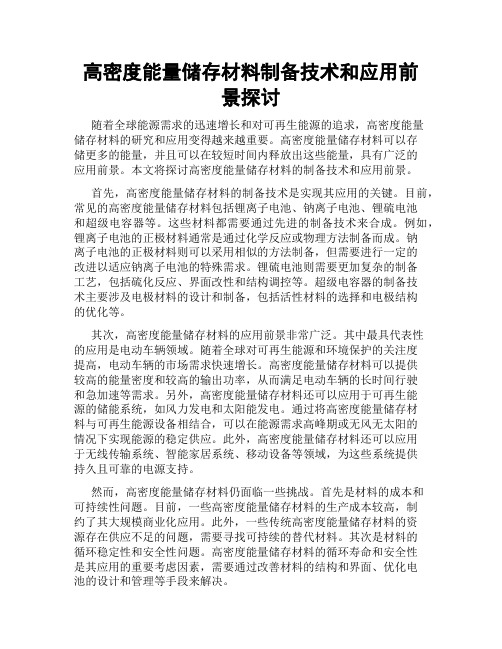 高密度能量储存材料制备技术和应用前景探讨

随着全球能源需求的迅速增长和对可再生能源的追求，高密度能量储存材料的研究和应用变得越来越重要。高密度能量储存材料可以存储更多的能量，并且可以在较短时间内释放出这些能量，具有广泛的应用前景。本文将探讨高密度能量储存材料的制备技术和应用前景。

首先，高密度能量储存材料的制备技术是实现其应用的关键。目前，常见的高密度能量储存材料包括锂离子电池、钠离子电池、锂硫电池和超级电容器等。这些材料都需要通过先进的制备技术来合成。例如，锂离子电池的正极材料通常是通过化学反应或物理方法制备而成。钠离子电池的正极材料则可以采用相似的方法制备，但需要进行一定的改进以适应钠离子电池的特殊需求。锂硫电池则需要更加复杂的制备工艺，包括硫化反应、界面改性和结构调控等。超级电容器的制备技术主要涉及电极材料的设计和制备，包括活性材料的选择和电极结构的优化等。

其次，高密度能量储存材料的应用前景非常广泛。其中最具代表性的应用是电动车辆领域。随着全球对可再生能源和环境保护的关注度提高，电动车辆的市场需求快速增长。高密度能量储存材料可以提供较高的能量密度和较高的输出功率，从而满足电动车辆的长时间行驶和急加速等需求。另外，高密度能量储存材料还可以应用于可再生能源的储能系统，如风力发电和太阳能发电。通过将高密度能量储存材料与可再生能源设备相结合，可以在能源需求高峰期或无风无太阳的情况下实现能源的稳定供应。此外，高密度能量储存材料还可以应用于无线传输系统、智能家居系统、移动设备等领域，为这些系统提供持久且可靠的电源支持。

然而，高密度能量储存材料仍面临一些挑战。首先是材料的成本和可持续性问题。目前，一些高密度能量储存材料的生产成本较高，制约了其大规模商业化应用。此外，一些传统高密度能量储存材料的资源存在供应不足的问题，需要寻找可持续的替代材料。其次是材料的循环稳定性和安全性问题。高密度能量储存材料的循环寿命和安全性是其应用的重要考虑因素，需要通过改善材料的结构和界面、优化电池的设计和管理等手段来解决。